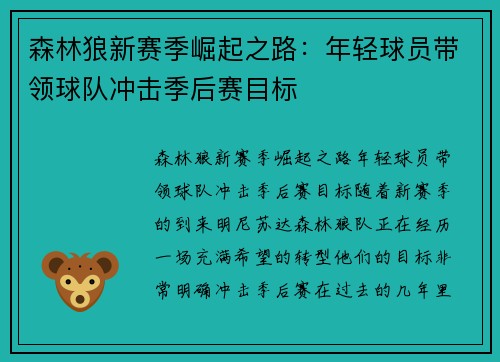 森林狼新赛季崛起之路：年轻球员带领球队冲击季后赛目标

森林狼新赛季崛起之路年轻球员带领球队冲击季后赛目标随着新赛季的到来明尼苏达森林狼队正在经历一场充满希望的转型他们的目标非常明确冲击季后赛在过去的几年里